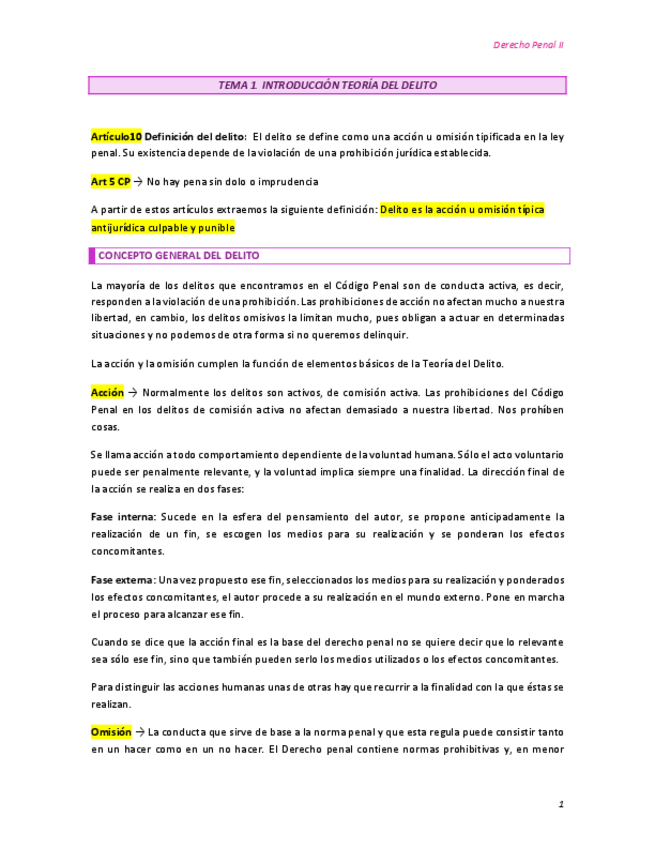 Derecho Penal II

TEMA 1. INTRODUCCIÓN TEORÍA DEL DELITO

Artículo10 Definición del delito: El delito se define como una acción u omisión tipificada en la ley penal. Su existencia depende de la violación de una prohibición jurídica establecida.

Art 5 CP → No hay pena sin dolo o imprudencia

A partir de estos artículos extraemos la siguiente definición: Delito es la acción u omisión típica antijurídica culpable y punible

CONCEPTO GENERAL DEL DELITO

La mayoría de los delitos que encontramos en el Código Penal son de conducta activa, es decir, responden a la violación de una prohibición. Las prohibiciones de acción no afectan mucho a nuestra libertad, en cambio, los delitos omisivos la limitan mucho, pues obligan a actuar en determinadas situaciones y no podemos de otra forma si no queremos delinquir.

La acción y la omisión cumplen la función de elementos básicos de la Teoría del Delito.

Acción → Normalmente los delitos son activos, de comisión activa. Las prohibiciones del Código Penal en los delitos de comisión activa no afectan demasiado a nuestra libertad. Nos prohíben cosas.

Se llama acción a todo comportamiento dependiente de la voluntad humana. Sólo el acto voluntario puede ser penalmente relevante, y la voluntad implica siempre una finalidad. La dirección final de la acción se realiza en dos fases:

Fase interna: Sucede en la esfera del pensamiento del autor, se propone anticipadamente la realización de un fin, se escogen los medios para su realización y se ponderan los efectos concomitantes.

Fase externa: Una vez propuesto ese fin, seleccionados los medios para su realización y ponderados los efectos concomitantes, el autor procede a su realización en el mundo externo. Pone en marcha el proceso para alcanzar ese fin.

Cuando se dice que la acción final es la base del derecho penal no se quiere decir que lo relevante sea sólo ese fin, sino que también pueden serlo los medios utilizados o los efectos concomitantes.

Para distinguir las acciones humanas unas de otras hay que recurrir a la finalidad con la que éstas se realizan.

Omisión → La conducta que sirve de base a la norma penal y que esta regula puede consistir tanto en un hacer como en un no hacer. El Derecho penal contiene normas prohibitivas y, en menor

1